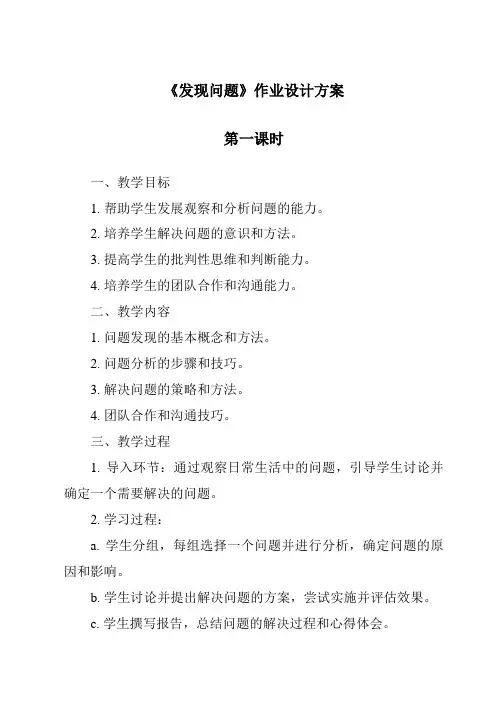 《发现问题》作业设计方案

第一课时

一、教学目标

1. 帮助学生发展观察和分析问题的能力。

2. 培养学生解决问题的意识和方法。

3. 提高学生的批判性思维和判断能力。

4. 培养学生的团队合作和沟通能力。

二、教学内容

1. 问题发现的基本概念和方法。

2. 问题分析的步骤和技巧。

3. 解决问题的策略和方法。

4. 团队合作和沟通技巧。

三、教学过程

1. 导入环节：通过观察日常生活中的问题，引导学生讨论并确定一个需要解决的问题。

2. 学习过程：

a. 学生分组，每组选择一个问题并进行分析，确定问题的原因和影响。

b. 学生讨论并提出解决问题的方案，尝试实施并评估效果。

c. 学生撰写报告，总结问题的解决过程和心得体会。